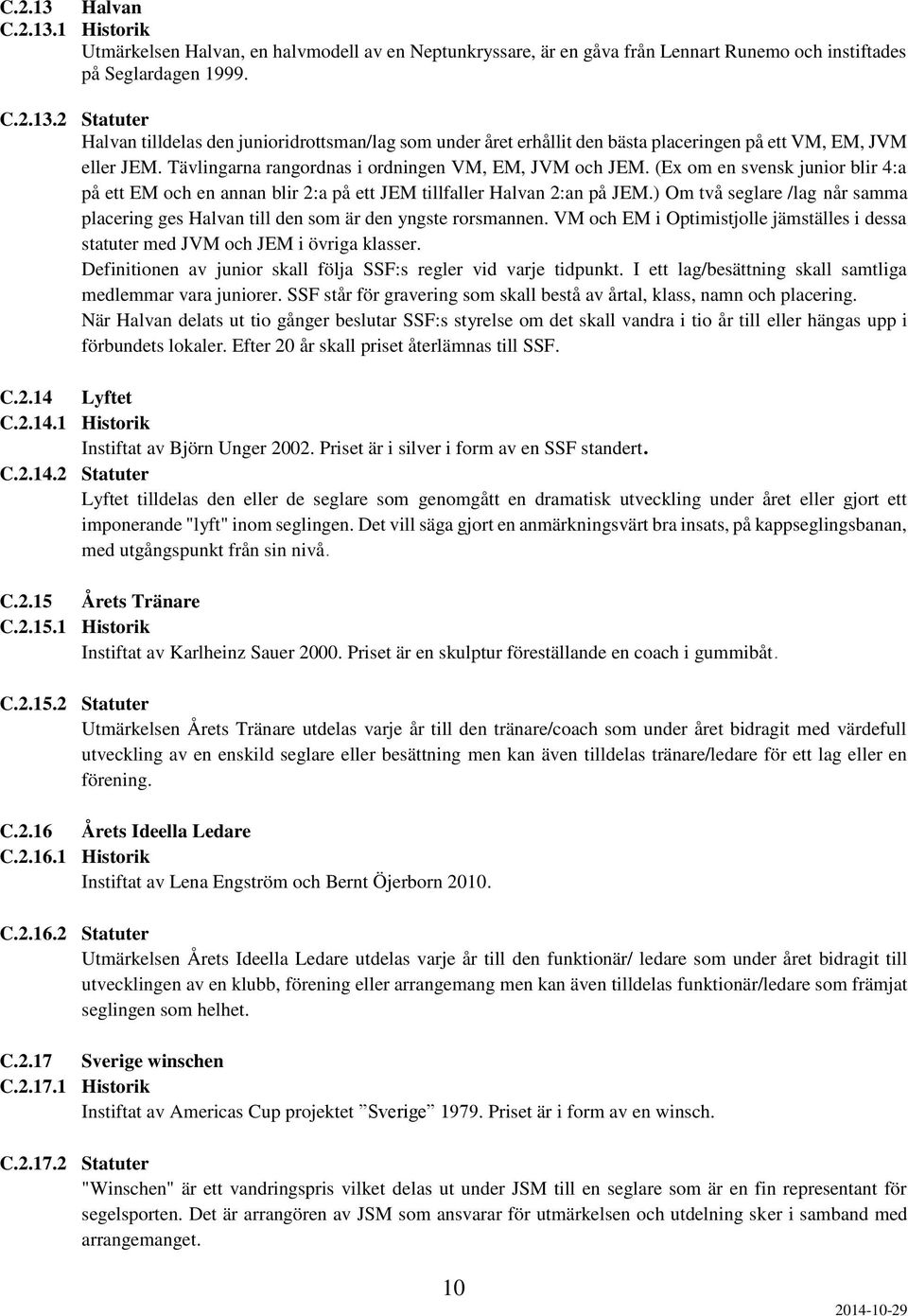 C.2.13 Halvan
C.2.13.1 Historik
Utmärkelsen Halvan, en halvmodell av en Neptunkryssare, är en gåva från Lennart Runemo och instiftades på Seglardagen 1999.

C.2.13.2 Statuter
Halvan tilldelas den junioridrottsman/lag som under året erhållit den bästa placeringen på ett VM, EM, JVM eller JEM. Tävlingarna rangordnas i ordningen VM, EM, JVM och JEM. (Ex om en svensk junior blir 4:a på ett EM och en annan blir 2:a på ett JEM tillfaller Halvan 2:an på JEM.) Om två seglare /lag når samma placering ges Halvan till den som är den yngste rorsmannen. VM och EM i Optimistjolle jämställes i dessa statuter med JVM och JEM i övriga klasser.
Definitionen av junior skall följa SSF:s regler vid varje tidpunkt. I ett lag/besättning skall samtliga medlemmar vara juniorer. SSF står för gravering som skall bestå av årtal, klass, namn och placering.
När Halvan delats ut tio gånger beslutar SSF:s styrelse om det skall vandra i tio år till eller hängas upp i förbundets lokaler. Efter 20 år skall priset återlämnas till SSF.

C.2.14 Lyftet
C.2.14.1 Historik
Instiftat av Björn Unger 2002. Priset är i silver i form av en SSF standert.
C.2.14.2 Statuter
Lyftet tilldelas den eller de seglare som genomgått en dramatisk utveckling under året eller gjort ett imponerande "lyft" inom seglingen. Det vill säga gjort en anmärkningsvärt bra insats, på kappseglingsbanan, med utgångspunkt från sin nivå.

C.2.15 Årets Tränare
C.2.15.1 Historik
Instiftat av Karlheinz Sauer 2000. Priset är en skulptur föreställande en coach i gummibåt.

C.2.15.2 Statuter
Utmärkelsen Årets Tränare utdelas varje år till den tränare/coach som under året bidragit med värdefull utveckling av en enskild seglare eller besättning men kan även tilldelas tränare/ledare för ett lag eller en förening.

C.2.16 Årets Ideella Ledare
C.2.16.1 Historik
Instiftat av Lena Engström och Bernt Öjerborn 2010.

C.2.16.2 Statuter
Utmärkelsen Årets Ideella Ledare utdelas varje år till den funktionär/ ledare som under året bidragit till utvecklingen av en klubb, förening eller arrangemang men kan även tilldelas funktionär/ledare som främjat seglingen som helhet.

C.2.17 Sverige winschen
C.2.17.1 Historik
Instiftat av Americas Cup projektet ”Sverige” 1979. Priset är i form av en winsch.

C.2.17.2 Statuter
"Winschen" är ett vandringspris vilket delas ut under JSM till en seglare som är en fin representant för segelsporten. Det är arrangören av JSM som ansvarar för utmärkelsen och utdelning sker i samband med arrangemanget.

10

2014-10-29